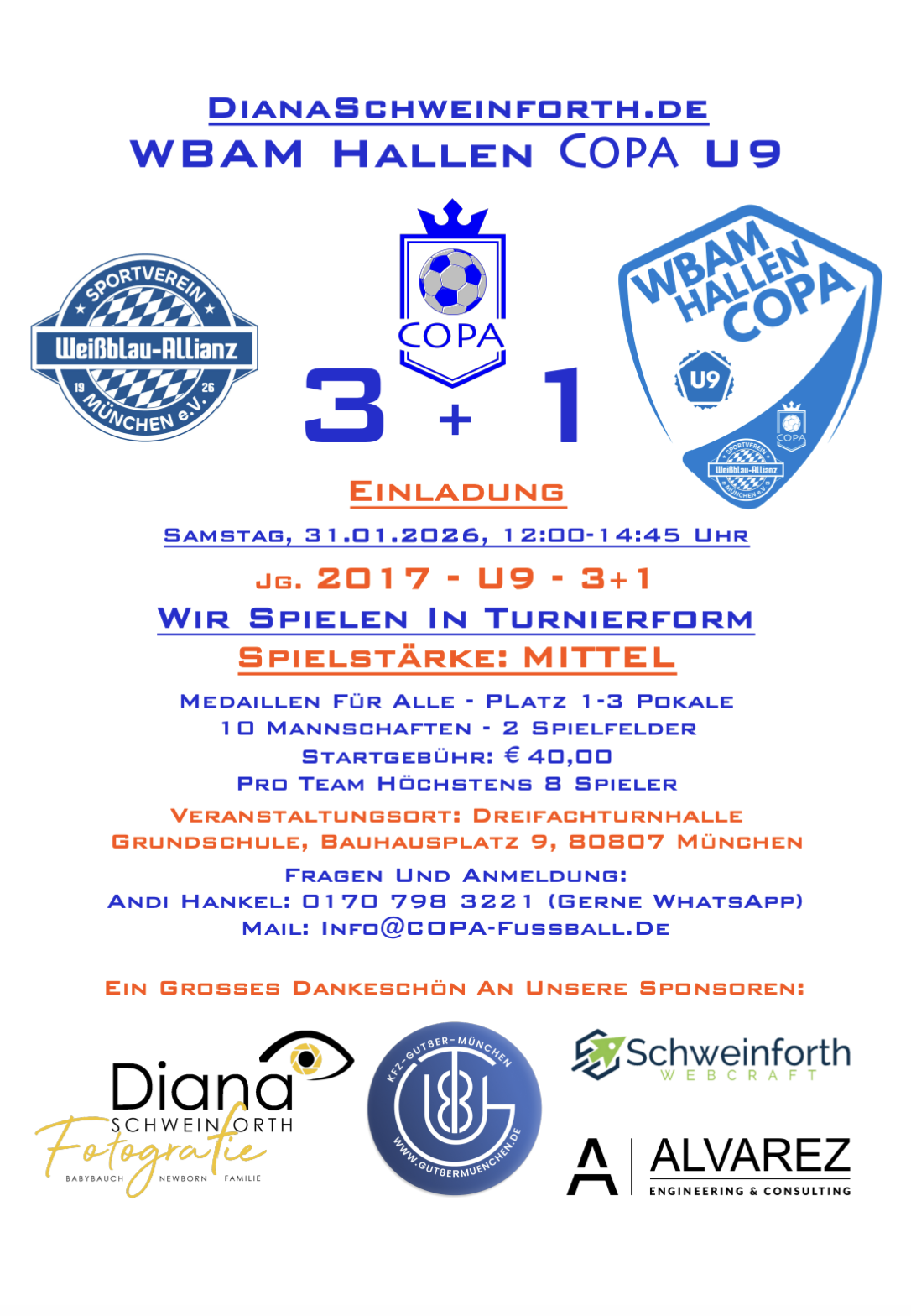 DianaSchweinforth.de
WBAM Hallen COPA U9

SPORTVEREIN
Weißblau-Allianz
19 26
MÜNCHEN e.V.

COPA

3 + 1

WBAM HALLEN COPA
U9
COPA
SPORTVEREIN
Weißblau-Allianz
MÜNCHEN e.V.

Einladung
Samstag, 31.01.2026, 12:00-14:45 Uhr
Jg. 2017 - U9 - 3+1
Wir Spielen In Turnierform
Spielstärke: MITTEL
Medaillen Für Alle - Platz 1-3 Pokale
10 Mannschaften - 2 Spielfelder
Startgebühr: € 40,00
Pro Team Höchstens 8 Spieler
Veranstaltungsort: Dreifachturnhalle
Grundschule, Bauhausplatz 9, 80807 München
Fragen Und Anmeldung:
Andi Hankel: 0170 798 3221 (Gerne WhatsApp)
Mail: Info@COPA-Fussball.De

Ein Grosses Dankeschön An Unsere Sponsoren:

Diana
SCHWEINFORTH
Fotografie
BABYBAUCH NEWBORN FAMILIE

KFZ-GUTBER-MÜNCHEN
WWW.GUTBERMUENCHEN.DE

Schweinforth
WEBCRAFT

ALVAREZ
ENGINEERING & CONSULTING